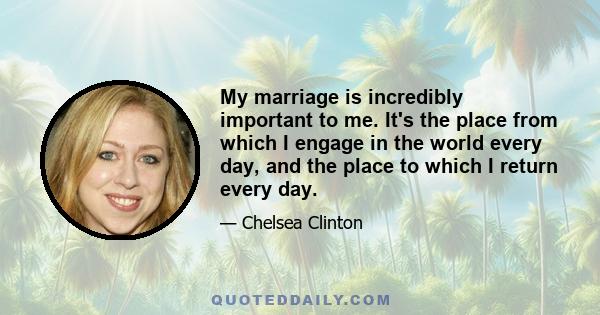 My marriage is incredibly important to me. It's the place from which I engage in the world every day, and the place to which I return every day.

— Chelsea Clinton

QUOTEDDAILY.COM